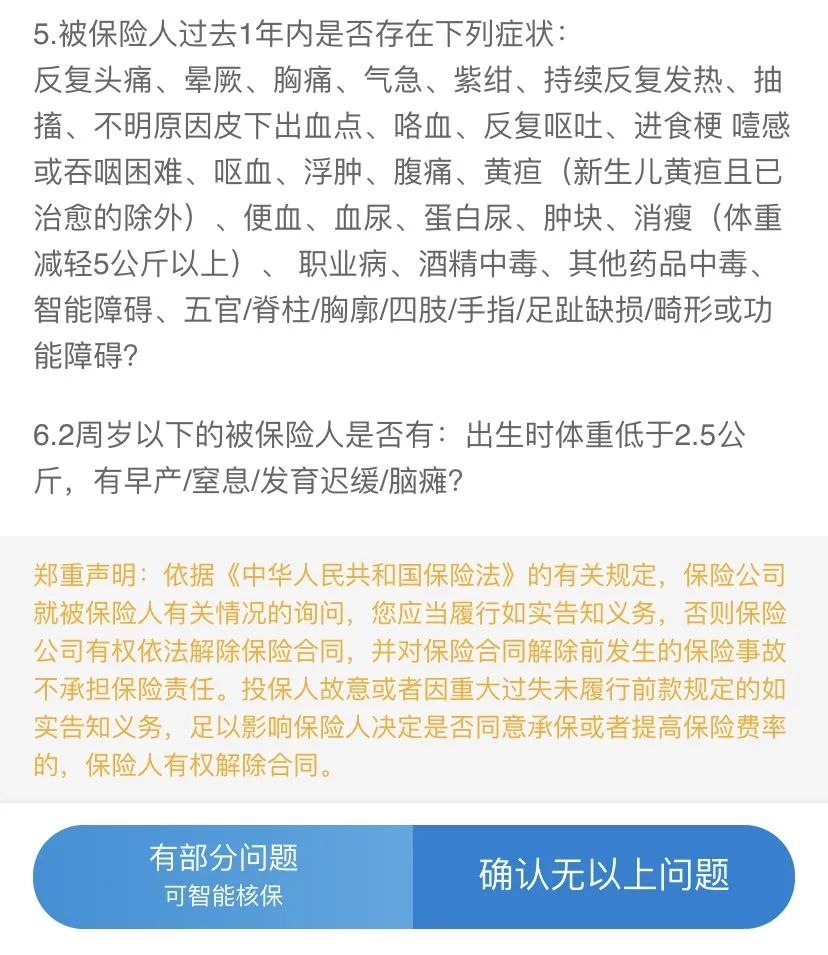 5.被保险人过去1年内是否存在下列症状：
反复头痛、晕厥、胸痛、气急、紫绀、持续反复发热、抽搐、不明原因皮下出血点、咯血、反复呕吐、进食梗 噎感或吞咽困难、呕血、浮肿、腹痛、黄疸（新生儿黄疸且已治愈的除外）、便血、血尿、蛋白尿、肿块、消瘦（体重减轻5公斤以上）、 职业病、酒精中毒、其他药品中毒、智能障碍、五官/脊柱/胸廓/四肢/手指/足趾缺损/畸形或功能障碍?

6.2周岁以下的被保险人是否有：出生时体重低于2.5公斤，有早产/窒息/发育迟缓/脑瘫?

郑重声明：依据《中华人民共和国保险法》的有关规定，保险公司就被保险人有关情况的询问，您应当履行如实告知义务，否则保险公司有权依法解除保险合同，并对保险合同解除前发生的保险事故不承担保险责任。投保人故意或者因重大过失未履行前款规定的如实告知义务，足以影响保险人决定是否同意承保或者提高保险费率的，保险人有权解除合同。

有部分问题
可智能核保

确认无以上问题